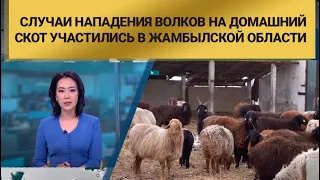 СЛУЧАИ НАПАДЕНИЯ ВОЛКОВ НА ДОМАШНИЙ СКОТ УЧАСТИЛИСЬ В ЖАМБЫЛСКОЙ ОБЛАСТИ